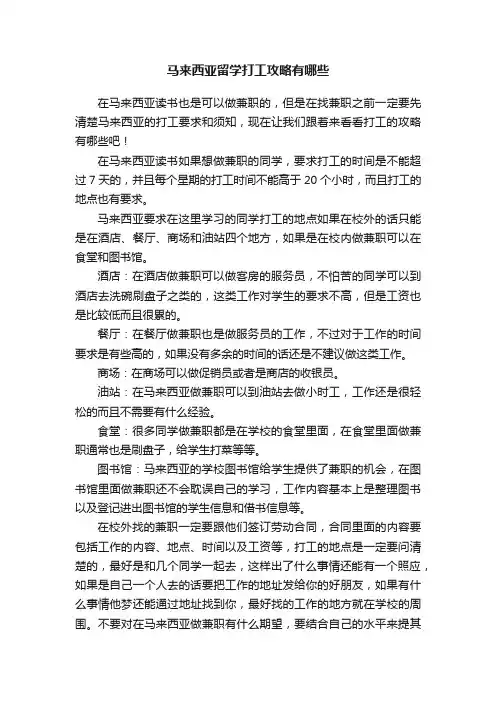 马来西亚留学打工攻略有哪些

在马来西亚读书也是可以做兼职的，但是在找兼职之前一定要先清楚马来西亚的打工要求和须知，现在让我们跟着来看看打工的攻略有哪些吧！

在马来西亚读书如果想做兼职的同学，要求打工的时间是不能超过 7 天的，并且每个星期的打工时间不能高于 20 个小时，而且打工的地点也有要求。

马来西亚要求在这里学习的同学打工的地点如果在校外的话只能是在酒店、餐厅、商场和油站四个地方，如果是在校内做兼职可以在食堂和图书馆。

酒店：在酒店做兼职可以做客房的服务员，不怕苦的同学可以到酒店去洗碗刷盘子之类的，这类工作对学生的要求不高，但是工资也是比较低而且很累的。

餐厅：在餐厅做兼职也是做服务员的工作，不过对于工作的时间要求是有些高的，如果没有多余的时间的话还是不建议做这类工作。

商场：在商场可以做促销员或者是商店的收银员。

油站：在马来西亚做兼职可以到油站去做小时工，工作还是很轻松的而且不需要有什么经验。

食堂：很多同学做兼职都是在学校的食堂里面，在食堂里面做兼职通常也是刷盘子，给学生打菜等等。

图书馆：马来西亚的学校图书馆给学生提供了兼职的机会，在图书馆里面做兼职还不会耽误自己的学习，工作内容基本上是整理图书以及登记进出图书馆的学生信息和借书信息等。

在校外找的兼职一定要跟他们签订劳动合同，合同里面的内容要包括工作的内容、地点、时间以及工资等，打工的地点是一定要问清楚的，最好是和几个同学一起去，这样出了什么事情还能有一个照应，如果是自己一个人去的话要把工作的地址发给你的好朋友，如果有什么事情他梦还能通过地址找到你，最好找的工作的地方就在学校的周围。不要对在马来西亚做兼职有什么期望，要结合自己的水平来提其